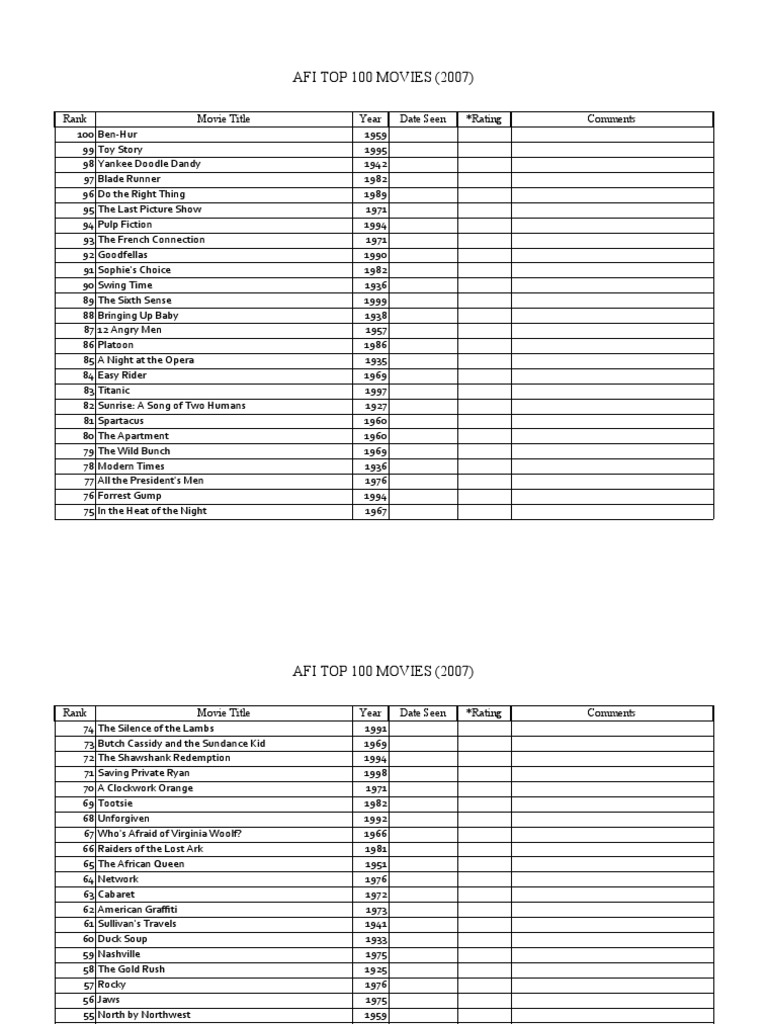 AFI TOP 100 MOVIES (2007)

| Rank | Movie Title | Year | Date Seen | *Rating | Comments |
|---|---|---|---|---|---|
| 100 | Ben-Hur | 1959 | | | |
| 99 | Toy Story | 1995 | | | |
| 98 | Yankee Doodle Dandy | 1942 | | | |
| 97 | Blade Runner | 1982 | | | |
| 96 | Do the Right Thing | 1989 | | | |
| 95 | The Last Picture Show | 1971 | | | |
| 94 | Pulp Fiction | 1994 | | | |
| 93 | The French Connection | 1971 | | | |
| 92 | Goodfellas | 1990 | | | |
| 91 | Sophie's Choice | 1982 | | | |
| 90 | Swing Time | 1936 | | | |
| 89 | The Sixth Sense | 1999 | | | |
| 88 | Bringing Up Baby | 1938 | | | |
| 87 | 12 Angry Men | 1957 | | | |
| 86 | Platoon | 1986 | | | |
| 85 | A Night at the Opera | 1935 | | | |
| 84 | Easy Rider | 1969 | | | |
| 83 | Titanic | 1997 | | | |
| 82 | Sunrise: A Song of Two Humans | 1927 | | | |
| 81 | Spartacus | 1960 | | | |
| 80 | The Apartment | 1960 | | | |
| 79 | The Wild Bunch | 1969 | | | |
| 78 | Modern Times | 1936 | | | |
| 77 | All the President's Men | 1976 | | | |
| 76 | Forrest Gump | 1994 | | | |
| 75 | In the Heat of the Night | 1967 | | | |

AFI TOP 100 MOVIES (2007)

| Rank | Movie Title | Year | Date Seen | *Rating | Comments |
|---|---|---|---|---|---|
| 74 | The Silence of the Lambs | 1991 | | | |
| 73 | Butch Cassidy and the Sundance Kid | 1969 | | | |
| 72 | The Shawshank Redemption | 1994 | | | |
| 71 | Saving Private Ryan | 1998 | | | |
| 70 | A Clockwork Orange | 1971 | | | |
| 69 | Tootsie | 1982 | | | |
| 68 | Unforgiven | 1992 | | | |
| 67 | Who's Afraid of Virginia Woolf? | 1966 | | | |
| 66 | Raiders of the Lost Ark | 1981 | | | |
| 65 | The African Queen | 1951 | | | |
| 64 | Network | 1976 | | | |
| 63 | Cabaret | 1972 | | | |
| 62 | American Graffiti | 1973 | | | |
| 61 | Sullivan's Travels | 1941 | | | |
| 60 | Duck Soup | 1933 | | | |
| 59 | Nashville | 1975 | | | |
| 58 | The Gold Rush | 1925 | | | |
| 57 | Rocky | 1976 | | | |
| 56 | Jaws | 1975 | | | |
| 55 | North by Northwest | 1959 | | | |